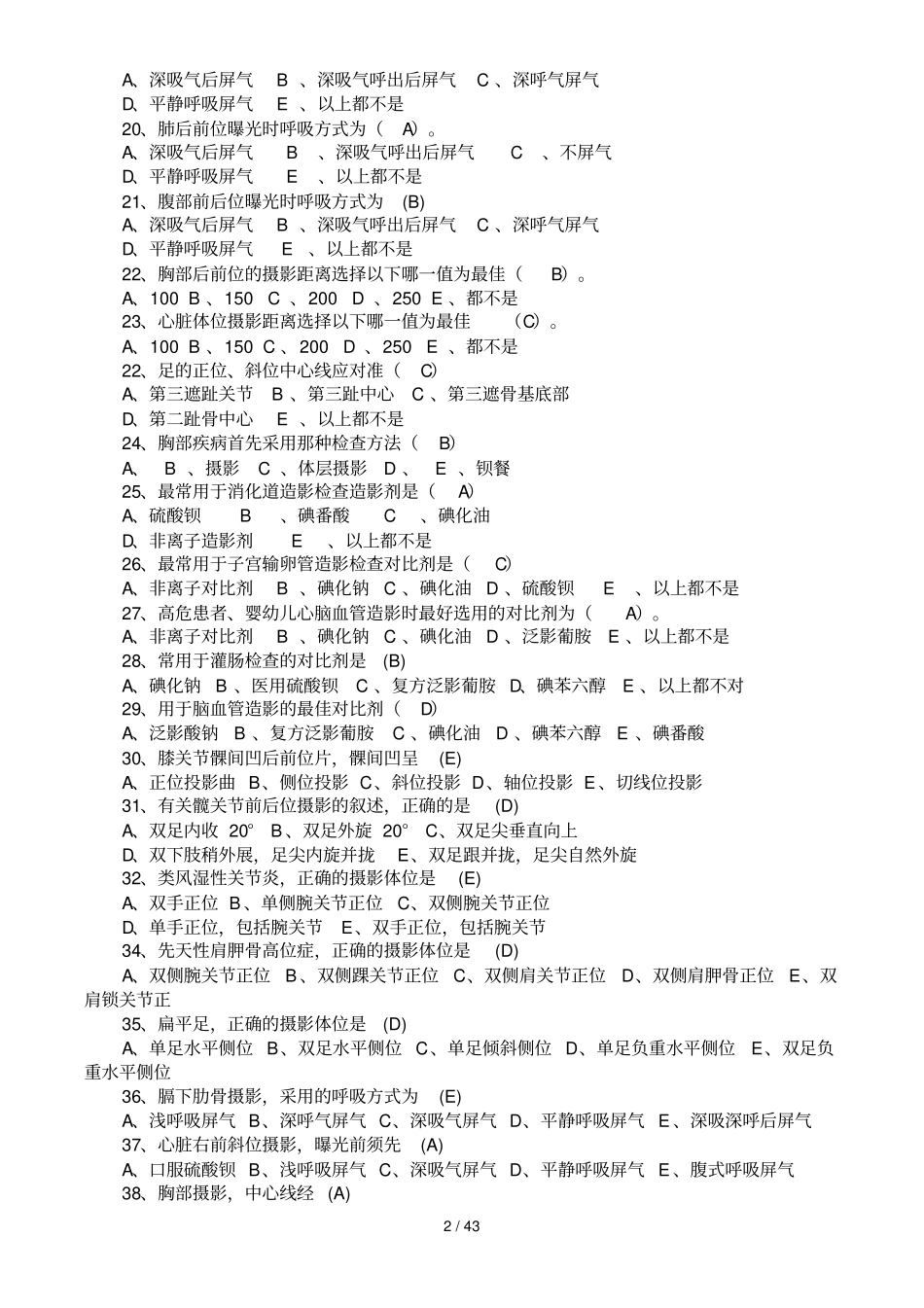 A、深吸气后屏气　B 、深吸气呼出后屏气　C 、深呼气屏气
D、平静呼吸屏气　E 、以上都不是
20、肺后前位曝光时呼吸方式为（ A）。
A、深吸气后屏气　B 、深吸气呼出后屏气　C 、不屏气
D、平静呼吸屏气　E 、以上都不是
21、腹部前后位曝光时呼吸方式为 (B)
A、深吸气后屏气　B 、深吸气呼出后屏气　C 、深呼气屏气
D、平静呼吸屏气　E 、以上都不是
22、胸部后前位的摄影距离选择以下哪一值为最佳（ B）。
A、100 B 、150 C 、200 D 、250 E 、都不是
23、心脏体位摄影距离选择以下哪一值为最佳 （C）。
A、100 B 、150 C 、200 D 、250 E 、都不是
22、足的正位、斜位中心线应对准（ C)
A、第三遮趾关节　B 、第三趾中心　C 、第三遮骨基底部
D、第二趾骨中心　E 、以上都不是
24、胸部疾病首先采用那种检查方法（ B)
A、 B 、摄影 C 、体层摄影 D 、 E 、钡餐
25、最常用于消化道造影检查造影剂是（ A)
A、硫酸钡　B 、碘番酸　C 、碘化油
D、非离子造影剂　E 、以上都不是
26、最常用于子宫输卵管造影检查对比剂是（ C)
A、非离子对比剂　B 、碘化钠 C 、碘化油 D 、硫酸钡　E 、以上都不是
27、高危患者、婴幼儿心脑血管造影时最好选用的对比剂为（ A）。
A、非离子对比剂　B 、碘化钠 C 、碘化油 D 、泛影葡胺 E 、以上都不是
28、常用于灌肠检查的对比剂是 (B)
A、碘化钠 B 、医用硫酸钡 C 、复方泛影葡胺 D、碘苯六醇 E 、以上都不对
29、用于脑血管造影的最佳对比剂（ D)
A、泛影酸钠 B 、复方泛影葡胺 C 、碘化油 D 、碘苯六醇 E 、碘番酸
30、膝关节髁间凹后前位片，髁间凹呈 (E)
A、正位投影曲 B、侧位投影 C、斜位投影 D、轴位投影 E、切线位投影
31、有关髋关节前后位摄影的叙述，正确的是 (D)
A、双足内收 20° B、双足外旋 20° C、双足尖垂直向上
D、双下肢稍外展，足尖内旋并拢　E、双足跟并拢，足尖自然外旋
32、类风湿性关节炎，正确的摄影体位是 (E)
A、双手正位 B、单侧腕关节正位 C、双侧腕关节正位
D、单手正位，包括腕关节　E、双手正位，包括腕关节
34、先天性肩胛骨高位症，正确的摄影体位是 (D)
A、双侧腕关节正位 B、双侧踝关节正位 C、双侧肩关节正位 D、双侧肩胛骨正位 E、双肩锁关节正
35、扁平足，正确的摄影体位是 (D)
A、单足水平侧位 B、双足水平侧位 C、单足倾斜侧位 D、单足负重水平侧位 E、双足负重水平侧位
36、膈下肋骨摄影，采用的呼吸方式为 (E)
A、浅呼吸屏气 B、深呼气屏气 C、深吸气屏气 D、平静呼吸屏气 E、深吸深呼后屏气
37、心脏右前斜位摄影，曝光前须先 (A)
A、口服硫酸钡 B、浅呼吸屏气 C、深吸气屏气 D、平静呼吸屏气 E、腹式呼吸屏气
38、胸部摄影，中心线经 (A)
2 / 43